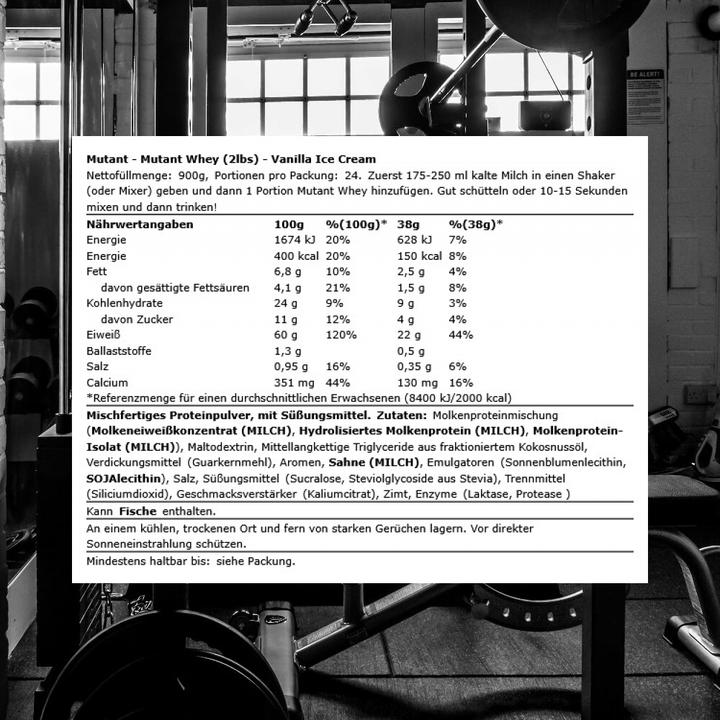 BE ALERT!

Mutant - Mutant Whey (2lbs) - Vanilla Ice Cream

Nettofüllmenge: 900g, Portionen pro Packung: 24. Zuerst 175-250 ml kalte Milch in einen Shaker (oder Mixer) geben und dann 1 Portion Mutant Whey hinzufügen. Gut schütteln oder 10-15 Sekunden mixen und dann trinken!

| Nährwertangaben | 100g | %(100g)* | 38g | %(38g)* |
|---|---|---|---|---|
| Energie | 1674 kJ | 20% | 628 kJ | 7% |
| Energie | 400 kcal | 20% | 150 kcal | 8% |
| Fett | 6,8 g | 10% | 2,5 g | 4% |
| davon gesättigte Fettsäuren | 4,1 g | 21% | 1,5 g | 8% |
| Kohlenhydrate | 24 g | 9% | 9 g | 3% |
| davon Zucker | 11 g | 12% | 4 g | 4% |
| Eiweiß | 60 g | 120% | 22 g | 44% |
| Ballaststoffe | 1,3 g | | 0,5 g | |
| Salz | 0,95 g | 16% | 0,35 g | 6% |
| Calcium | 351 mg | 44% | 130 mg | 16% |

*Referenzmenge für einen durchschnittlichen Erwachsenen (8400 kJ/2000 kcal)

Mischfertiges Proteinpulver, mit Süßungsmittel. Zutaten: Molkenproteinmischung (Molkeneiweißkonzentrat (MILCH), Hydrolisiertes Molkenprotein (MILCH), Molkenprotein-Isolat (MILCH)), Maltodextrin, Mittellangkettige Triglyceride aus fraktioniertem Kokosnussöl, Verdickungsmittel (Guarkernmehl), Aromen, Sahne (MILCH), Emulgatoren (Sonnenblumenlecithin, SOJAlecithin), Salz, Süßungsmittel (Sucralose, Steviolglycoside aus Stevia), Trennmittel (Siliciumdioxid), Geschmacksverstärker (Kaliumcitrat), Zimt, Enzyme (Laktase, Protease )

Kann Fische enthalten.

An einem kühlen, trockenen Ort und fern von starken Gerüchen lagern. Vor direkter Sonneneinstrahlung schützen.

Mindestens haltbar bis: siehe Packung.